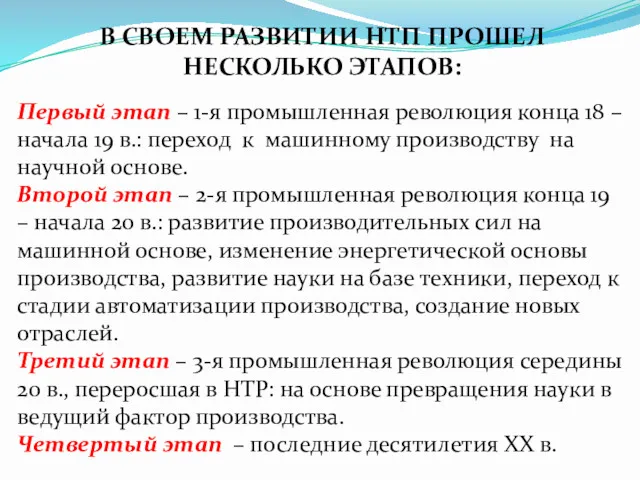 В СВОЕМ РАЗВИТИИ НТП ПРОШЕЛ НЕСКОЛЬКО ЭТАПОВ:

Первый этап – 1-я промышленная революция конца 18 – начала 19 в.: переход к машинному производству на научной основе.
Второй этап – 2-я промышленная революция конца 19 – начала 20 в.: развитие производительных сил на машинной основе, изменение энергетической основы производства, развитие науки на базе техники, переход к стадии автоматизации производства, создание новых отраслей.
Третий этап – 3-я промышленная революция середины 20 в., переросшая в НТР: на основе превращения науки в ведущий фактор производства.
Четвертый этап – последние десятилетия XX в.